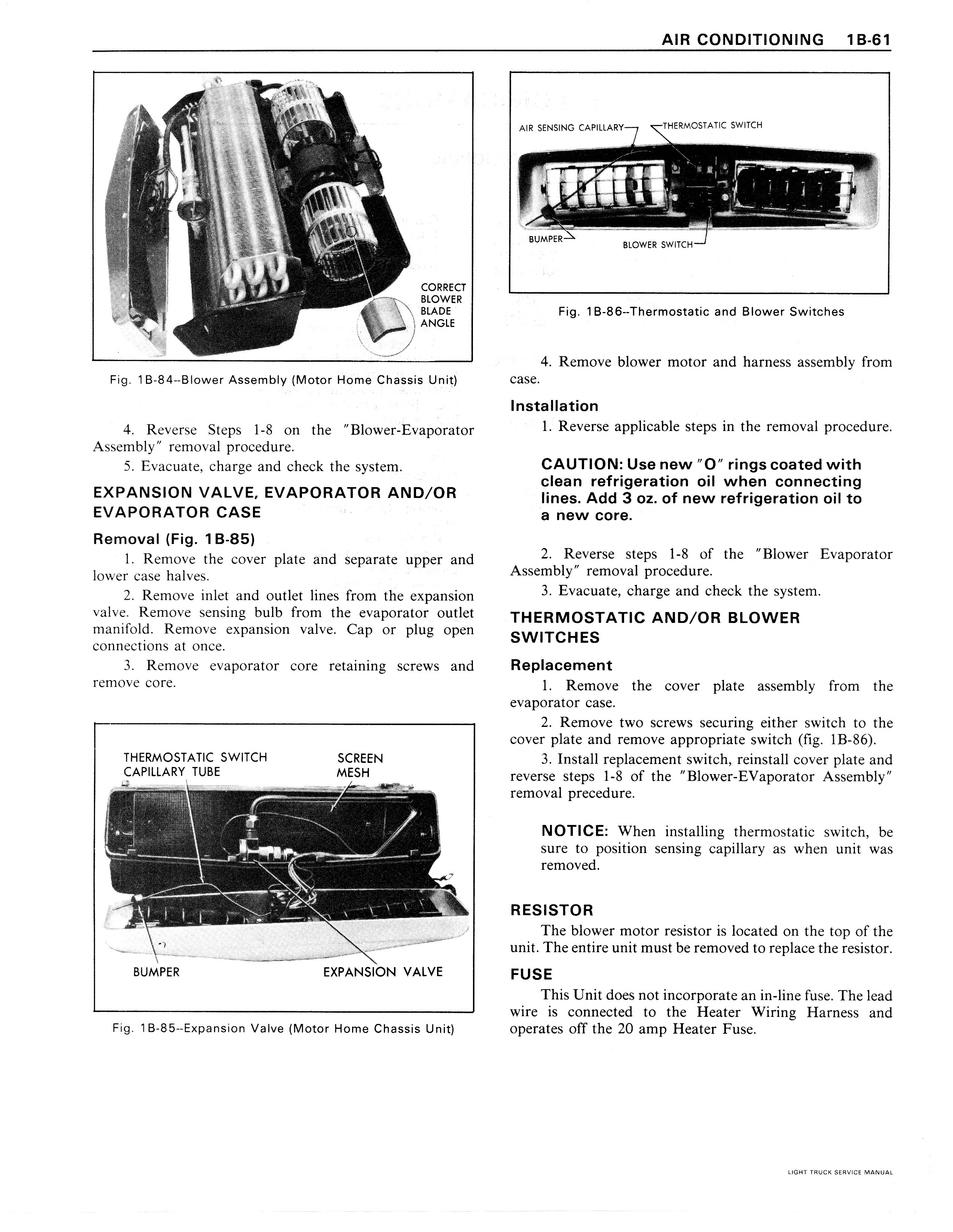 AIR CONDITIONING 1B-61

CORRECT BLOWER BLADE ANGLE

Fig. 1B-84--Blower Assembly (Motor Home Chassis Unit)

4. Reverse Steps 1-8 on the "Blower-Evaporator Assembly" removal procedure.

5. Evacuate, charge and check the system.

EXPANSION VALVE, EVAPORATOR AND/OR EVAPORATOR CASE

Removal (Fig. 1B-85)

1. Remove the cover plate and separate upper and lower case halves.

2. Remove inlet and outlet lines from the expansion valve. Remove sensing bulb from the evaporator outlet manifold. Remove expansion valve. Cap or plug open connections at once.

3. Remove evaporator core retaining screws and remove core.

THERMOSTATIC SWITCH CAPILLARY TUBE

SCREEN MESH

BUMPER

EXPANSION VALVE

Fig. 1B-85--Expansion Valve (Motor Home Chassis Unit)

AIR SENSING CAPILLARY

THERMOSTATIC SWITCH

BUMPER

BLOWER SWITCH

Fig. 1B-86--Thermostatic and Blower Switches

4. Remove blower motor and harness assembly from case.

Installation

1. Reverse applicable steps in the removal procedure.

CAUTION: Use new "O" rings coated with clean refrigeration oil when connecting lines. Add 3 oz. of new refrigeration oil to a new core.

2. Reverse steps 1-8 of the "Blower Evaporator Assembly" removal procedure.

3. Evacuate, charge and check the system.

THERMOSTATIC AND/OR BLOWER SWITCHES

Replacement

1. Remove the cover plate assembly from the evaporator case.

2. Remove two screws securing either switch to the cover plate and remove appropriate switch (fig. 1B-86).

3. Install replacement switch, reinstall cover plate and reverse steps 1-8 of the "Blower-EVaporator Assembly" removal precedure.

NOTICE: When installing thermostatic switch, be sure to position sensing capillary as when unit was removed.

RESISTOR

The blower motor resistor is located on the top of the unit. The entire unit must be removed to replace the resistor.

FUSE

This Unit does not incorporate an in-line fuse. The lead wire is connected to the Heater Wiring Harness and operates off the 20 amp Heater Fuse.

LIGHT TRUCK SERVICE MANUAL